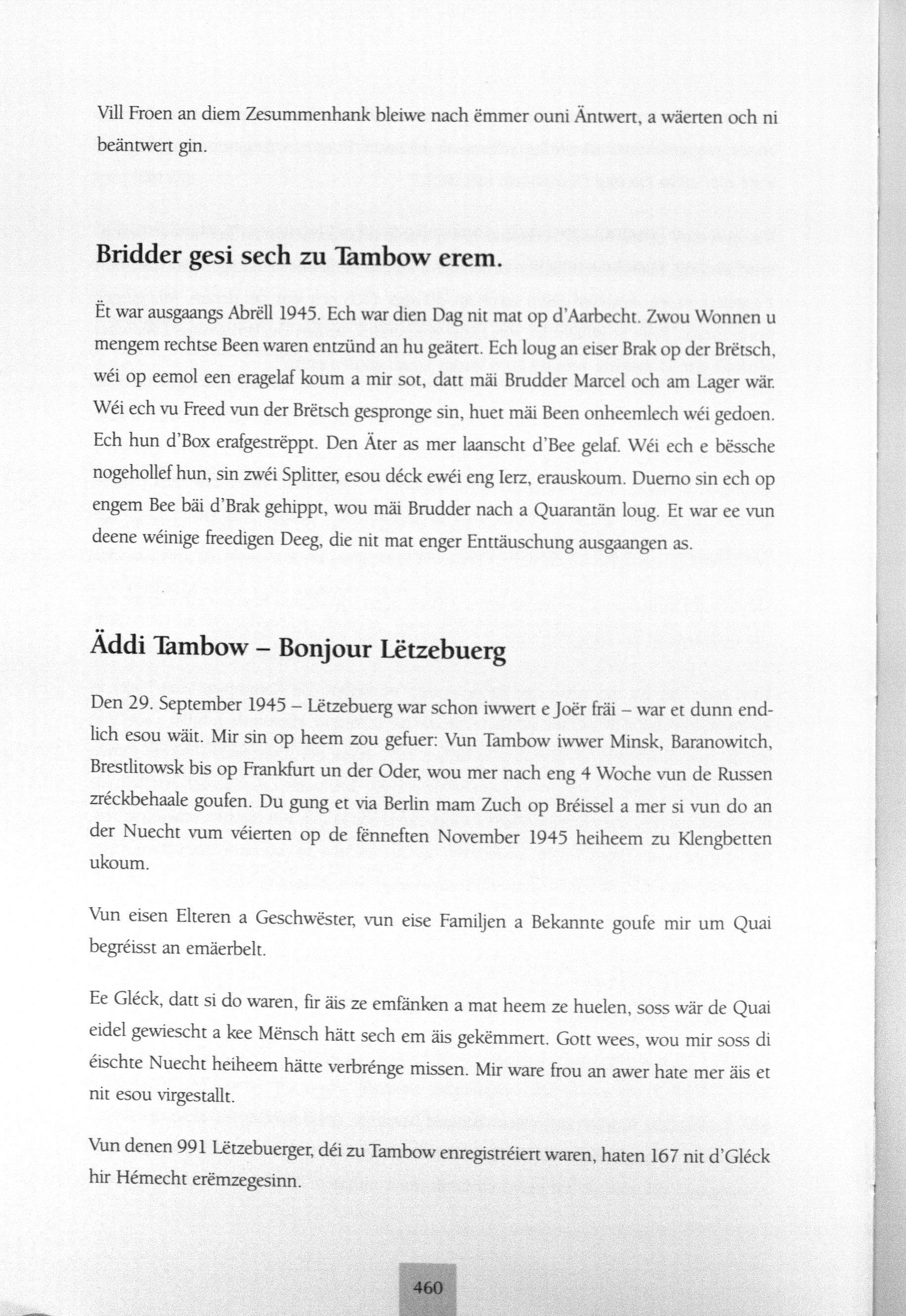 Vill Froen an diem Zesummenhank bleiwe nach ëmmer ouni Äntwert, a wäerten och ni beäntwert gin.

Bridder gesi sech zu Tambow erem.

Ët war ausgaangs Abrëll 1945. Ech war dien Dag nit mat op d'Aarbecht. Zwou Wonnen u mengem rechtse Been waren entzünd an hu geätert. Ech loug an eiser Brak op der Brëtsch, wéi op eemol een eragelaf koum a mir sot, datt mäi Brudder Marcel och am Lager wär. Wéi ech vu Freed vun der Brëtsch gespronge sin, huet mäi Been onheemlech wéi gedoen. Ech hun d'Box erafgestrëppt. Den Äter as mer laanscht d'Bee gelaf. Wéi ech e bëssche nogehollef hun, sin zwéi Splitter, esou déck ewéi eng Ierz, erauskoum. Duerno sin ech op engem Bee bäi d'Brak gehippt, wou mäi Brudder nach a Quarantän loug. Et war ee vun deene wéinige freedigen Deeg, die nit mat enger Enttäuschung ausgaangen as.

Äddi Tambow – Bonjour Lëtzebuerg

Den 29. September 1945 – Lëtzebuerg war schon iwwert e Joër fräi – war et dunn endlich esou wäit. Mir sin op heem zou gefuer: Vun Tambow iwwer Minsk, Baranowitch, Brestlitowsk bis op Frankfurt un der Oder, wou mer nach eng 4 Woche vun de Russen zréckbehaale goufen. Du gung et via Berlin mam Zuch op Bréissel a mer si vun do an der Nuecht vum véierten op de fënneften November 1945 heiheem zu Klengbetten ukoum.

Vun eisen Elteren a Geschwëster, vun eise Familjen a Bekannte goufe mir um Quai begréisst an emäerbelt.

Ee Gléck, datt si do waren, fir äis ze emfänken a mat heem ze huelen, soss wär de Quai eidel gewiescht a kee Mënsch hätt sech em äis gekëmmert. Gott wees, wou mir soss di éischte Nuecht heiheem hätte verbrénge missen. Mir ware frou an awer hate mer äis et nit esou virgestallt.

Vun denen 991 Lëtzebuerger, déi zu Tambow enregistréiert waren, haten 167 nit d'Gléck hir Hémecht erëmzegesinn.

460